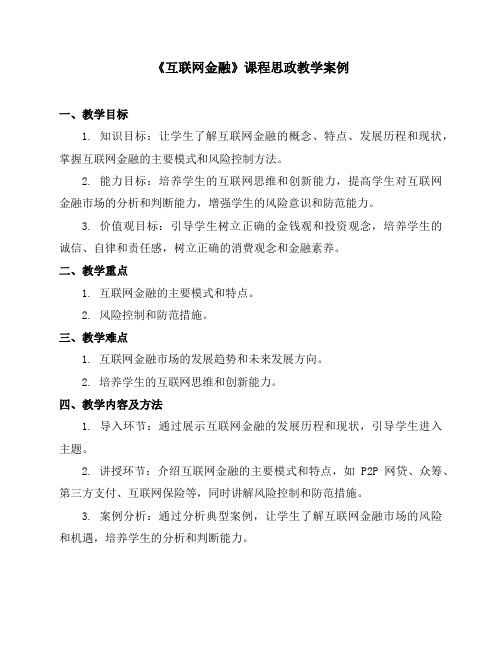 《互联网金融》课程思政教学案例

一、教学目标

1. 知识目标：让学生了解互联网金融的概念、特点、发展历程和现状，掌握互联网金融的主要模式和风险控制方法。

2. 能力目标：培养学生的互联网思维和创新能力，提高学生对互联网金融市场的分析和判断能力，增强学生的风险意识和防范能力。

3. 价值观目标：引导学生树立正确的金钱观和投资观念，培养学生的诚信、自律和责任感，树立正确的消费观念和金融素养。

二、教学重点

1. 互联网金融的主要模式和特点。

2. 风险控制和防范措施。

三、教学难点

1. 互联网金融市场的发展趋势和未来发展方向。

2. 培养学生的互联网思维和创新能力。

四、教学内容及方法

1. 导入环节：通过展示互联网金融的发展历程和现状，引导学生进入主题。

2. 讲授环节：介绍互联网金融的主要模式和特点，如 P2P 网贷、众筹、第三方支付、互联网保险等，同时讲解风险控制和防范措施。

3. 案例分析：通过分析典型案例，让学生了解互联网金融市场的风险和机遇，培养学生的分析和判断能力。